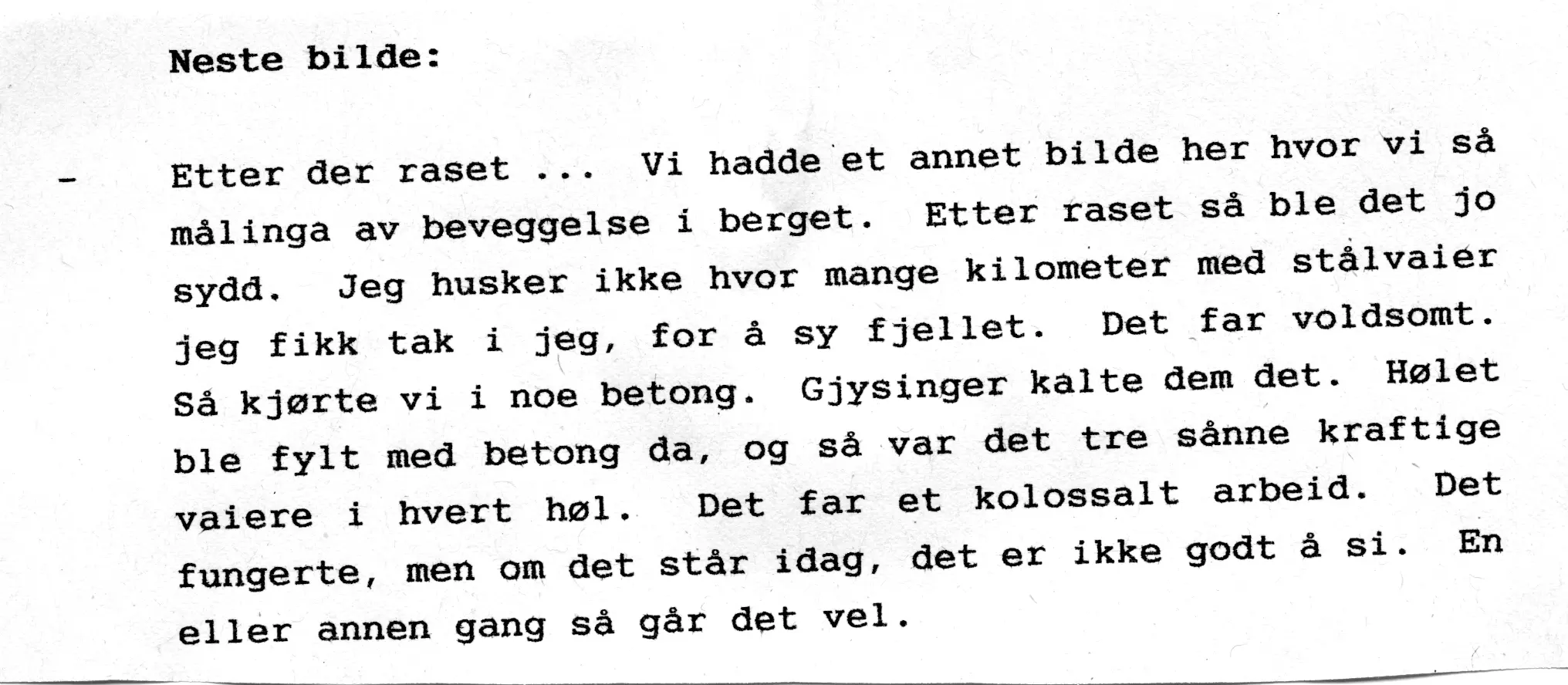 Neste bilde:

- Etter der raset ... Vi hadde et annet bilde her hvor vi så målinga av beveggelse i berget. Etter raset så ble det jo sydd. Jeg husker ikke hvor mange kilometer med stålvaier jeg fikk tak i jeg, for å sy fjellet. Det far voldsomt. Så kjørte vi i noe betong. Gjysinger kalte dem det. Hølet ble fylt med betong da, og så var det tre sånne kraftige vaiere i hvert høl. Det far et kolossalt arbeid. Det fungerte, men om det står idag, det er ikke godt å si. En eller annen gang så går det vel.